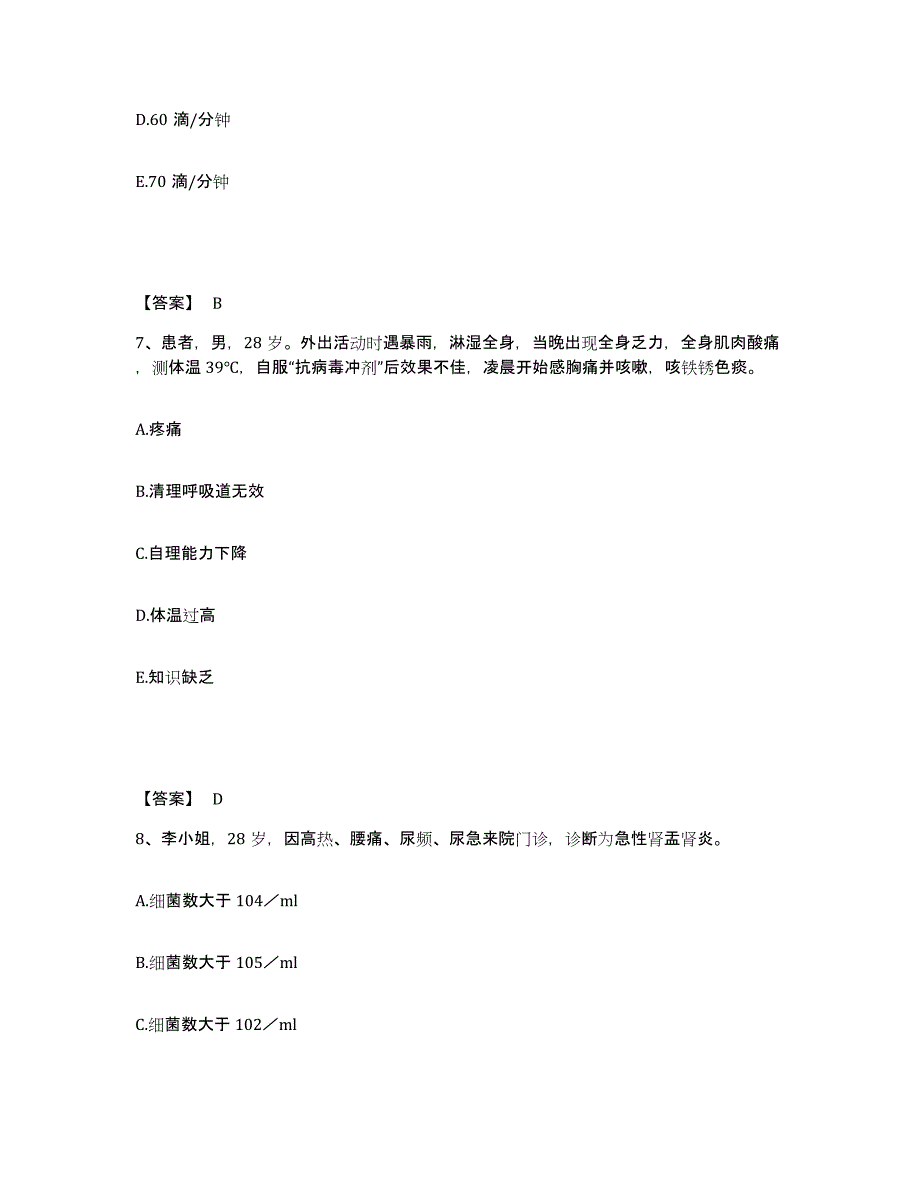 D.60 滴/分钟

E.70 滴/分钟

【答案】 B

7、患者，男，28 岁。外出活动时遇暴雨，淋湿全身，当晚出现全身乏力，全身肌肉酸痛，测体温 39℃，自服“抗病毒冲剂”后效果不佳，凌晨开始感胸痛并咳嗽，咳铁锈色痰。

A.疼痛

B.清理呼吸道无效

C.自理能力下降

D.体温过高

E.知识缺乏

【答案】 D

8、李小姐，28 岁，因高热、腰痛、尿频、尿急来院门诊，诊断为急性肾盂肾炎。

A.细菌数大于 104／ml

B.细菌数大于 105／ml

C.细菌数大于 102／ml